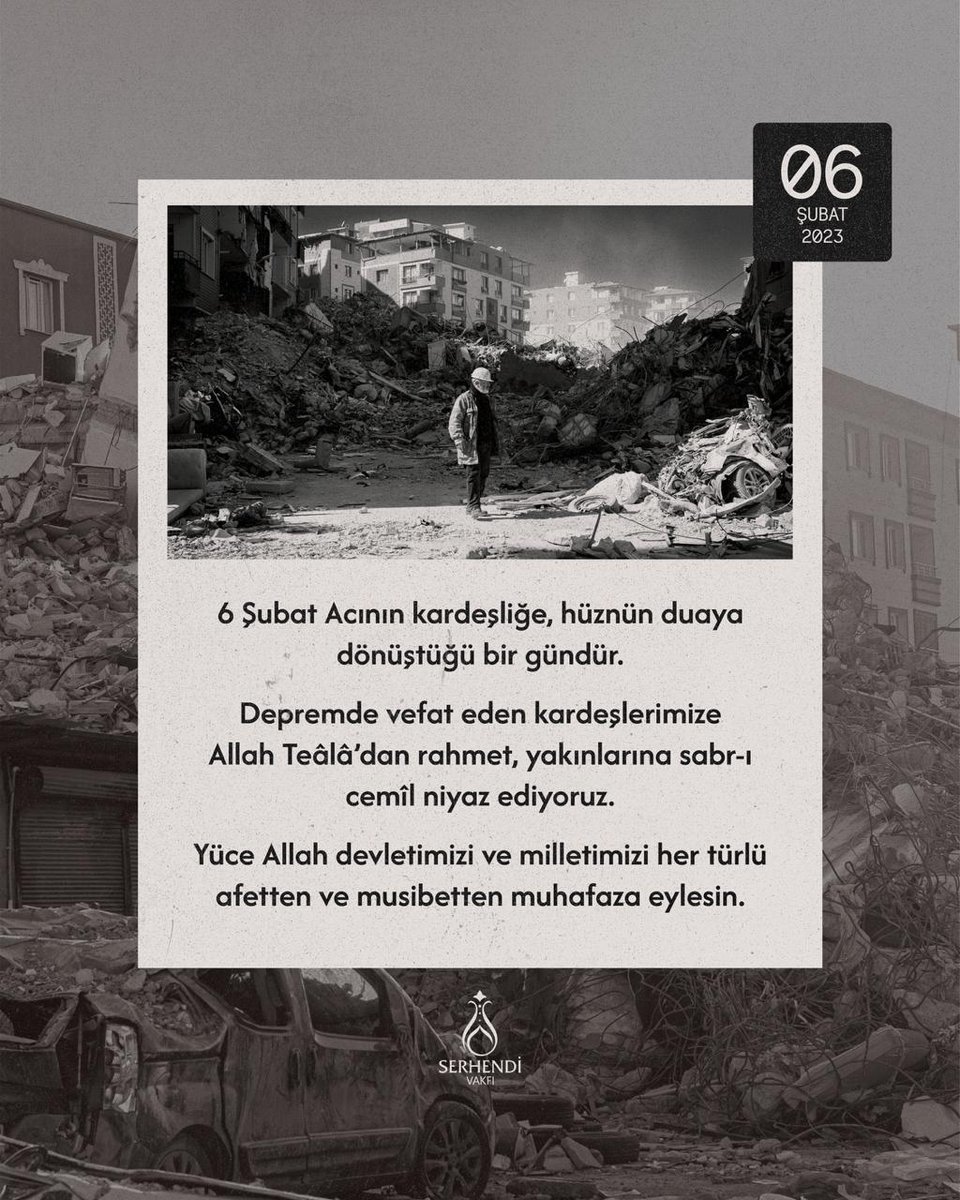 06
ŞUBAT
2023

6 Şubat Acının kardeşliğe, hüznün duaya dönüştüğü bir gündür.

Depremde vefat eden kardeşlerimize Allah Teâlâ'dan rahmet, yakınlarına sabr-ı cemîl niyaz ediyoruz.

Yüce Allah devletimizi ve milletimizi her türlü afetten ve musibetten muhafaza eylesin.

SERHENDİ
VAKFI